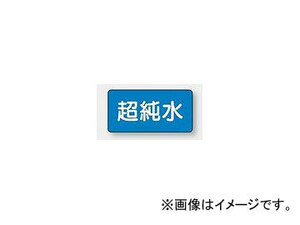 超純水

※画像はイメージです。